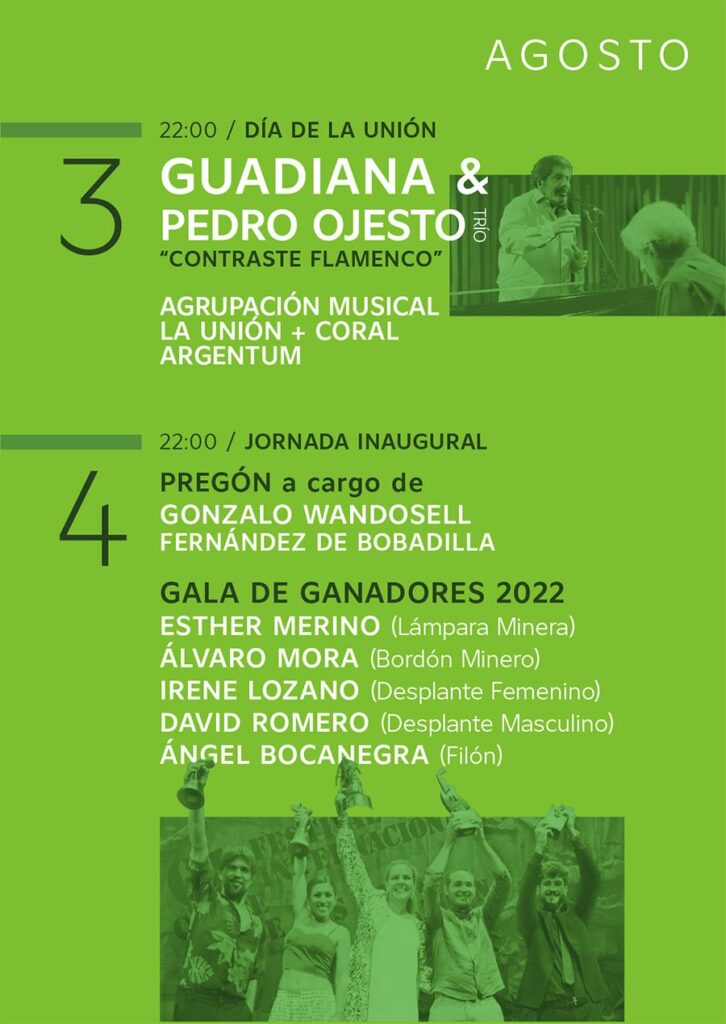 AGOSTO

3

22:00 / DÍA DE LA UNIÓN

GUADIANA &
PEDRO OJESTO TRÍO
"CONTRASTE FLAMENCO"

AGRUPACIÓN MUSICAL LA UNIÓN + CORAL ARGENTUM

4

22:00 / JORNADA INAUGURAL

PREGÓN a cargo de
GONZALO WANDOSELL FERNÁNDEZ DE BOBADILLA

GALA DE GANADORES 2022
ESTHER MERINO (Lámpara Minera)
ÁLVARO MORA (Bordón Minero)
IRENE LOZANO (Desplante Femenino)
DAVID ROMERO (Desplante Masculino)
ÁNGEL BOCANEGRA (Filón)